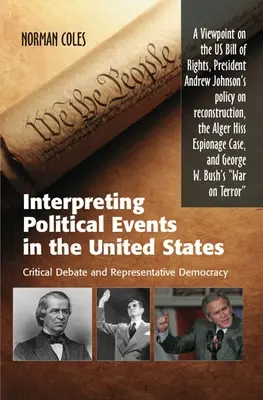 NORMAN COLES

We the People

A Viewpoint on the US Bill of Rights, President Andrew Johnson's policy on reconstruction, the Alger Hiss Espionage Case, and George W. Bush's "War on Terror"

Interpreting Political Events in the United States

Critical Debate and Representative Democracy